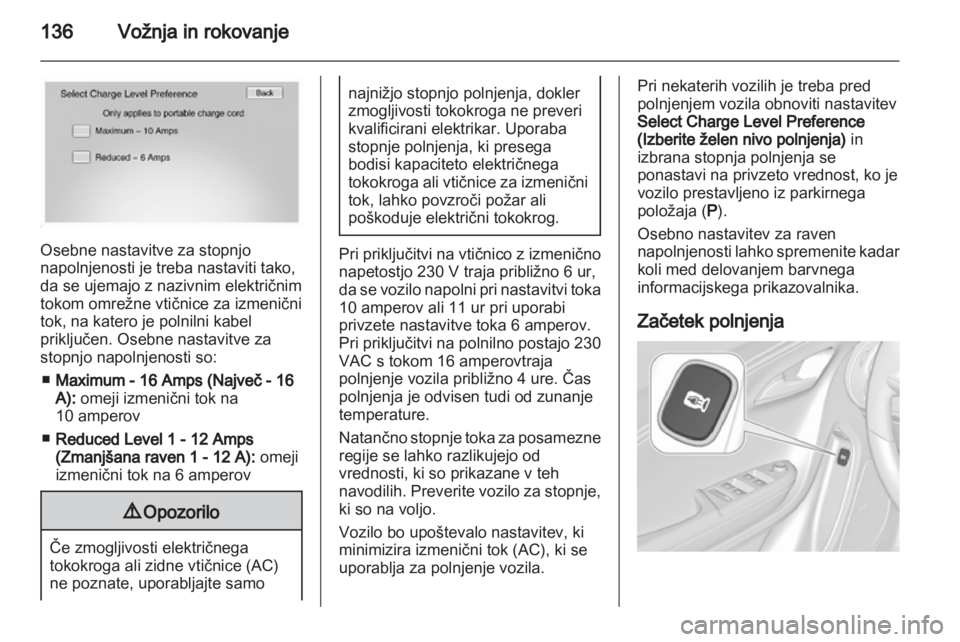 136 Vožnja in rokovanje

Select Charge Level Preference
Back
Only applies to portable charge cord
Maximum – 10 Amps
Reduced – 6 Amps

Osebne nastavitve za stopnjo napolnjenosti je treba nastaviti tako, da se ujemajo z nazivnim električnim tokom omrežne vtičnice za izmenični tok, na katero je polnilni kabel priključen. Osebne nastavitve za stopnjo napolnjenosti so:

■ Maximum - 16 Amps (Največ - 16 A): omeji izmenični tok na 10 amperov

■ Reduced Level 1 - 12 Amps (Zmanjšana raven 1 - 12 A): omeji izmenični tok na 6 amperov

⚠ Opozorilo

Če zmogljivosti električnega tokokroga ali zidne vtičnice (AC) ne poznate, uporabljajte samo najnižjo stopnjo polnjenja, dokler zmogljivosti tokokroga ne preveri kvalificirani elektrikar. Uporaba stopnje polnjenja, ki presega bodisi kapaciteto električnega tokokroga ali vtičnice za izmenični tok, lahko povzroči požar ali poškoduje električni tokokrog.

Pri priključitvi na vtičnico z izmenično napetostjo 230 V traja približno 6 ur, da se vozilo napolni pri nastavitvi toka 10 amperov ali 11 ur pri uporabi privzete nastavitve toka 6 amperov. Pri priključitvi na polnilno postajo 230 VAC s tokom 16 amperovtraja polnjenje vozila približno 4 ure. Čas polnjenja je odvisen tudi od zunanje temperature.

Natančno stopnje toka za posamezne regije se lahko razlikujejo od vrednosti, ki so prikazane v teh navodilih. Preverite vozilo za stopnje, ki so na voljo.

Vozilo bo upoštevalo nastavitev, ki minimizira izmenični tok (AC), ki se uporablja za polnjenje vozila.

Pri nekaterih vozilih je treba pred polnjenjem vozila obnoviti nastavitev Select Charge Level Preference (Izberite želen nivo polnjenja) in izbrana stopnja polnjenja se ponastavi na privzeto vrednost, ko je vozilo prestavljeno iz parkirnega položaja (P).

Osebno nastavitev za raven napolnjenosti lahko spremenite kadar koli med delovanjem barvnega informacijskega prikazovalnika.

Začetek polnjenja

carmanualsonline.info